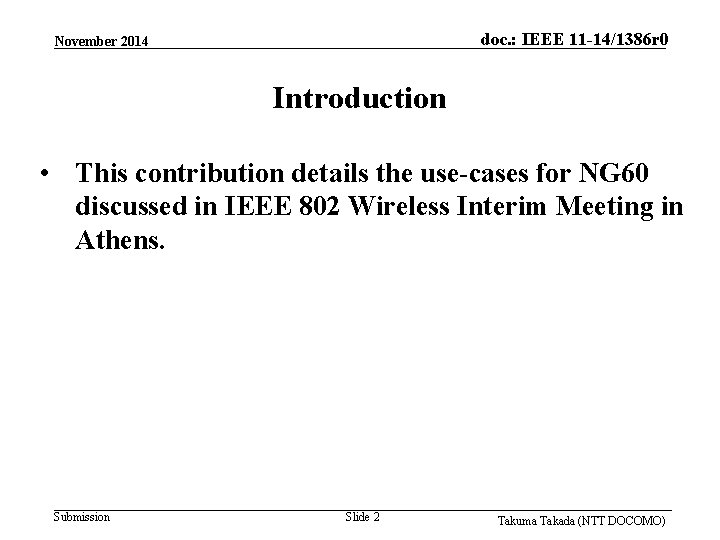 November 2014

doc.: IEEE 11-14/1386r0

Introduction

• This contribution details the use-cases for NG60 discussed in IEEE 802 Wireless Interim Meeting in Athens.

Submission

Slide 2

Takuma Takada (NTT DOCOMO)